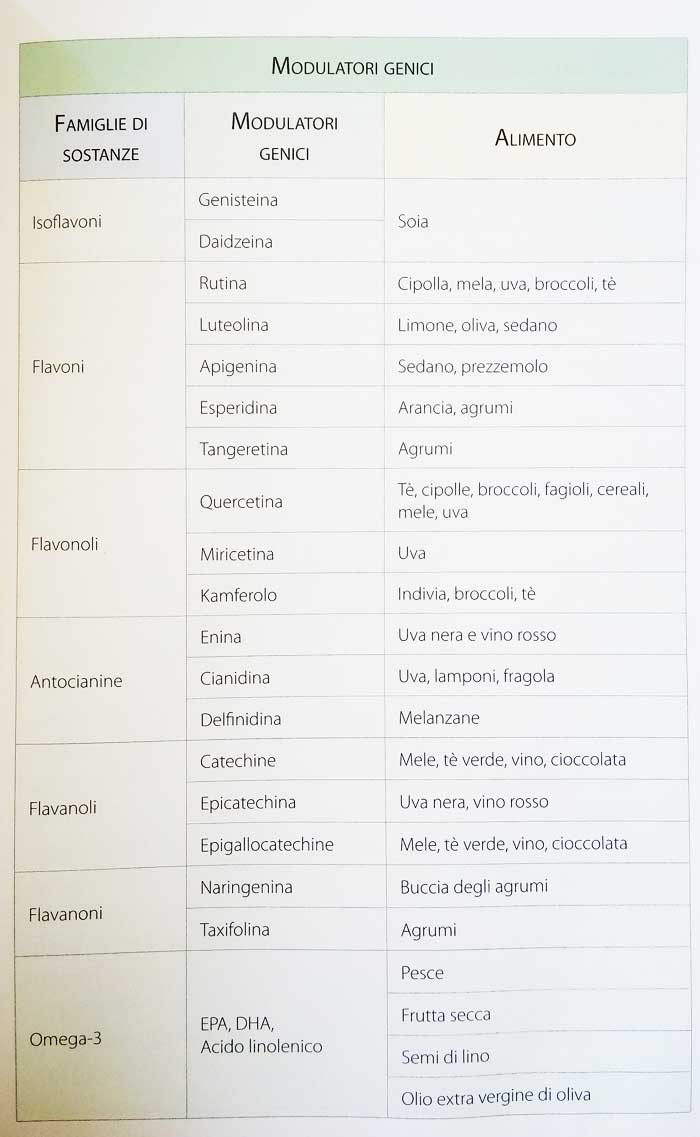 MODULATORI GENICI

| FAMIGLIE DI SOSTANZE | MODULATORI GENICI | ALIMENTO |
|---|---|---|
| Isoflavoni | Genisteina | Soia |
| | Daidzeina | |
| Flavoni | Rutina | Cipolla, mela, uva, broccoli, tè |
| | Luteolina | Limone, oliva, sedano |
| | Apigenina | Sedano, prezzemolo |
| | Esperidina | Arancia, agrumi |
| | Tangeretina | Agrumi |
| Flavonoli | Quercetina | Tè, cipolle, broccoli, fagioli, cereali, mele, uva |
| | Miricetina | Uva |
| | Kamferolo | Indivia, broccoli, tè |
| Antocianine | Enina | Uva nera e vino rosso |
| | Cianidina | Uva, lamponi, fragola |
| | Delfinidina | Melanzane |
| Flavanoli | Catechine | Mele, tè verde, vino, cioccolata |
| | Epicatechina | Uva nera, vino rosso |
| | Epigallocatechine | Mele, tè verde, vino, cioccolata |
| Flavanoni | Naringenina | Buccia degli agrumi |
| | Taxifolina | Agrumi |
| Omega-3 | EPA, DHA, Acido linolenico | Pesce |
| | | Frutta secca |
| | | Semi di lino |
| | | Olio extra vergine di oliva |